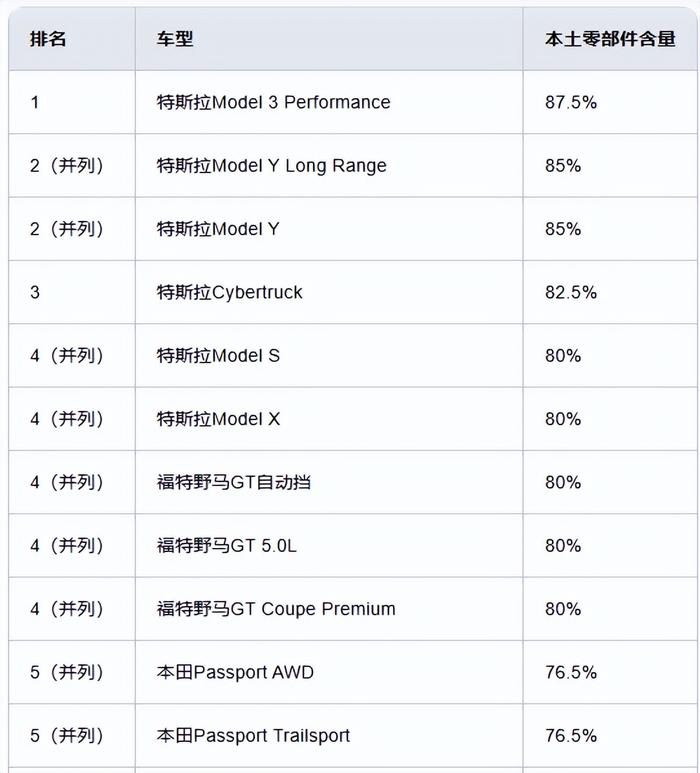 | 排名 | 车型 | 本土零部件含量 |
|---|---|---|
| 1 | 特斯拉Model 3 Performance | 87.5% |
| 2（并列） | 特斯拉Model Y Long Range | 85% |
| 2（并列） | 特斯拉Model Y | 85% |
| 3 | 特斯拉Cybertruck | 82.5% |
| 4（并列） | 特斯拉Model S | 80% |
| 4（并列） | 特斯拉Model X | 80% |
| 4（并列） | 福特野马GT自动挡 | 80% |
| 4（并列） | 福特野马GT 5.0L | 80% |
| 4（并列） | 福特野马GT Coupe Premium | 80% |
| 5（并列） | 本田Passport AWD | 76.5% |
| 5（并列） | 本田Passport Trailsport | 76.5% |